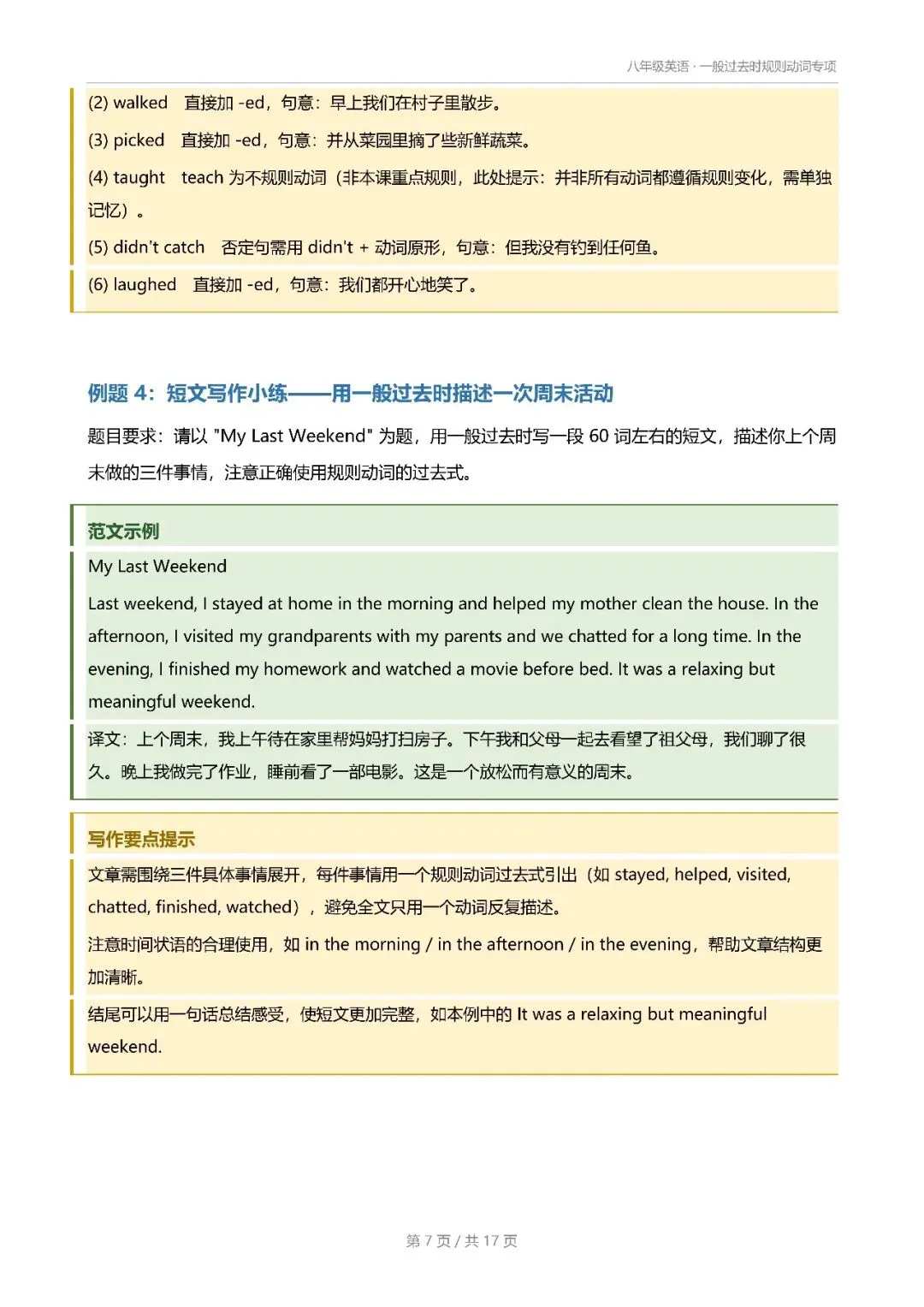 八年级英语 · 一般过去时规则动词专项

(2) walked　直接加 -ed，句意：早上我们在村子里散步。

(3) picked　直接加 -ed，句意：并从菜园里摘了些新鲜蔬菜。

(4) taught　teach 为不规则动词（非本课重点规则，此处提示：并非所有动词都遵循规则变化，需单独记忆）。

(5) didn't catch　否定句需用 didn't + 动词原形，句意：但我没有钓到任何鱼。

(6) laughed　直接加 -ed，句意：我们都开心地笑了。

例题 4：短文写作小练——用一般过去时描述一次周末活动

题目要求：请以 "My Last Weekend" 为题，用一般过去时写一段 60 词左右的短文，描述你上个周末做的三件事情，注意正确使用规则动词的过去式。

范文示例

My Last Weekend

Last weekend, I stayed at home in the morning and helped my mother clean the house. In the afternoon, I visited my grandparents with my parents and we chatted for a long time. In the evening, I finished my homework and watched a movie before bed. It was a relaxing but meaningful weekend.

译文：上个周末，我上午待在家里帮妈妈打扫房子。下午我和父母一起去看望了祖父母，我们聊了很久。晚上我做完了作业，睡前看了一部电影。这是一个放松而有意义的周末。

写作要点提示

文章需围绕三件具体事情展开，每件事情用一个规则动词过去式引出（如 stayed, helped, visited, chatted, finished, watched），避免全文只用一个动词反复描述。

注意时间状语的合理使用，如 in the morning / in the afternoon / in the evening，帮助文章结构更加清晰。

结尾可以用一句话总结感受，使短文更加完整，如本例中的 It was a relaxing but meaningful weekend.

第 7 页 / 共 17 页